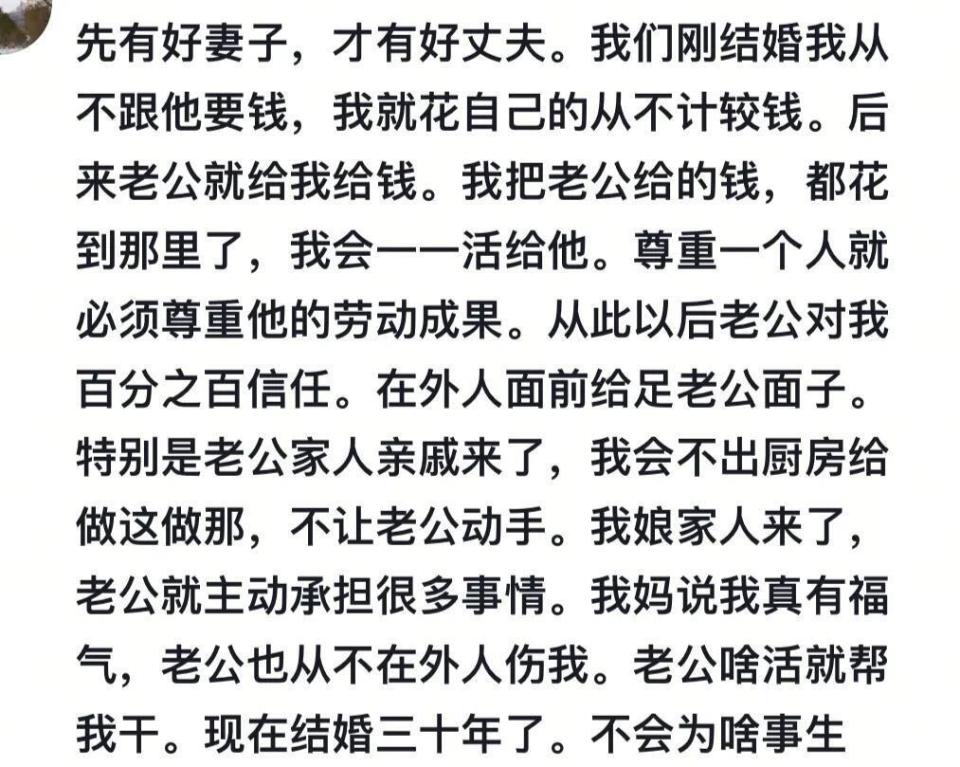 先有好妻子，才有好丈夫。我们刚结婚我从不跟他要钱，我就花自己的从不计较钱。后来老公就给我给钱。我把老公给的钱，都花到那里了，我会一一活给他。尊重一个人就必须尊重他的劳动成果。从此以后老公对我百分之百信任。在外人面前给足老公面子。特别是老公家人亲戚来了，我会不出厨房给做这做那，不让老公动手。我娘家人来了，老公就主动承担很多事情。我妈说我真有福气，老公也从不在外人伤我。老公啥活就帮我干。现在结婚三十年了。不会为啥事生